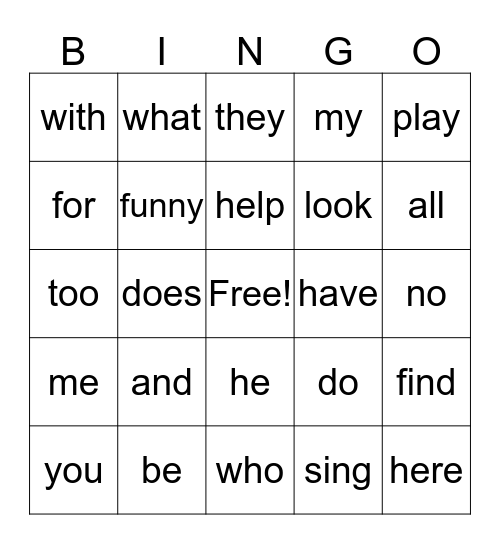 | B | I | N | G | O |
|---|---|---|---|---|
| with | what | they | my | play |
| for | funny | help | look | all |
| too | does | Free! | have | no |
| me | and | he | do | find |
| you | be | who | sing | here |